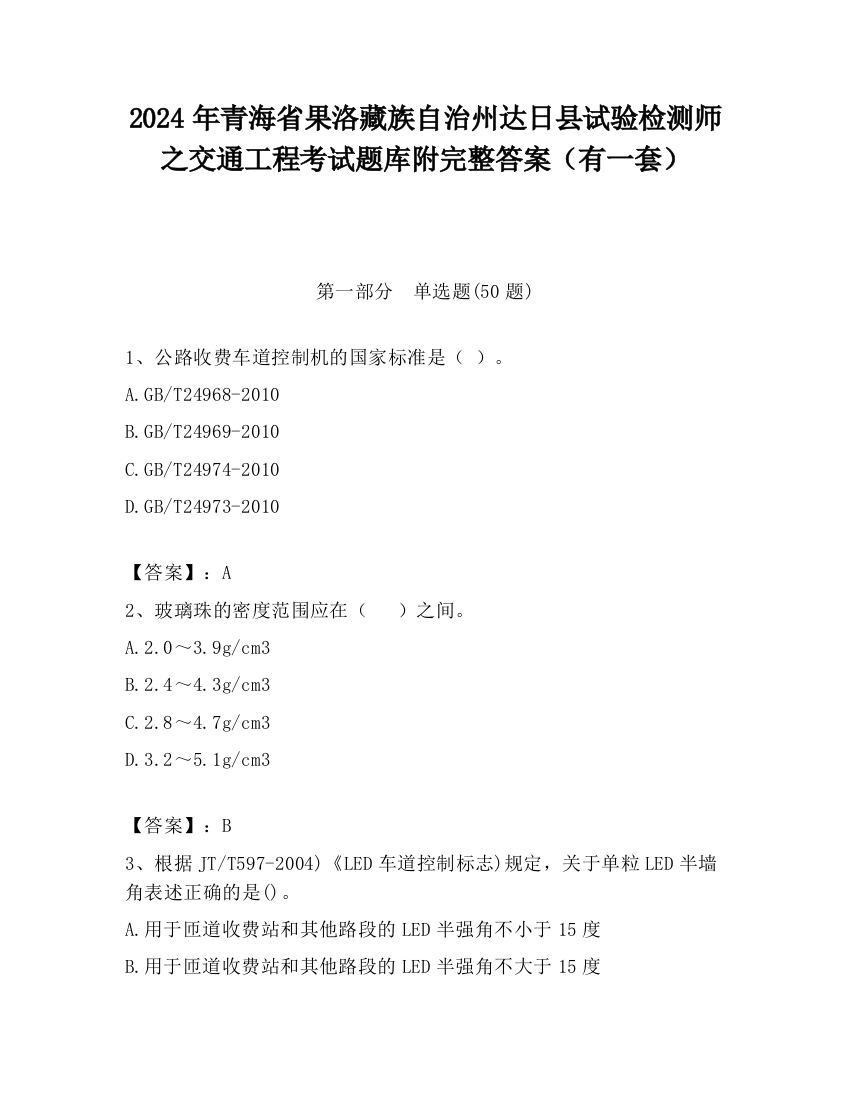 2024 年青海省果洛藏族自治州达日县试验检测师之交通工程考试题库附完整答案（有一套）

第一部分　单选题(50 题)

1、公路收费车道控制机的国家标准是（ ）。

A.GB/T24968-2010

B.GB/T24969-2010

C.GB/T24974-2010

D.GB/T24973-2010

【答案】：A

2、玻璃珠的密度范围应在（　 ）之间。

A.2.0～3.9g/cm3

B.2.4～4.3g/cm3

C.2.8～4.7g/cm3

D.3.2～5.1g/cm3

【答案】：B

3、根据 JT/T597-2004)《LED 车道控制标志)规定，关于单粒 LED 半墙角表述正确的是()。

A.用于匝道收费站和其他路段的 LED 半强角不小于 15 度

B.用于匝道收费站和其他路段的 LED 半强角不大于 15 度